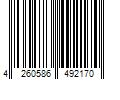 4 260586 492170